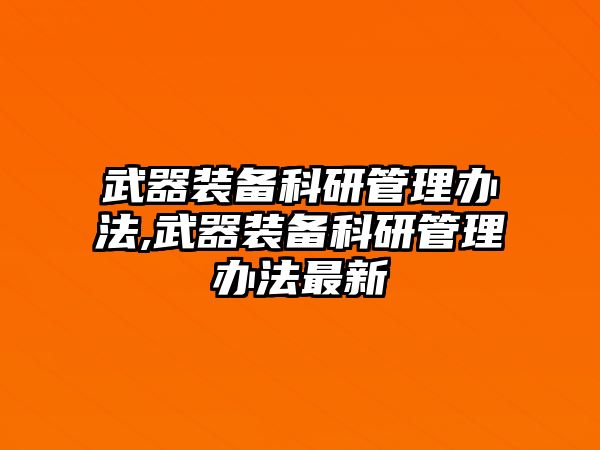 武器装备科研管理办法,武器装备科研管理办法最新